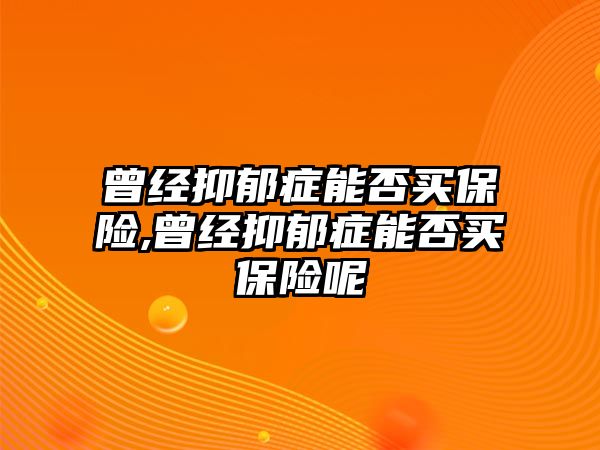 曾经抑郁症能否买保险,曾经抑郁症能否买保险呢